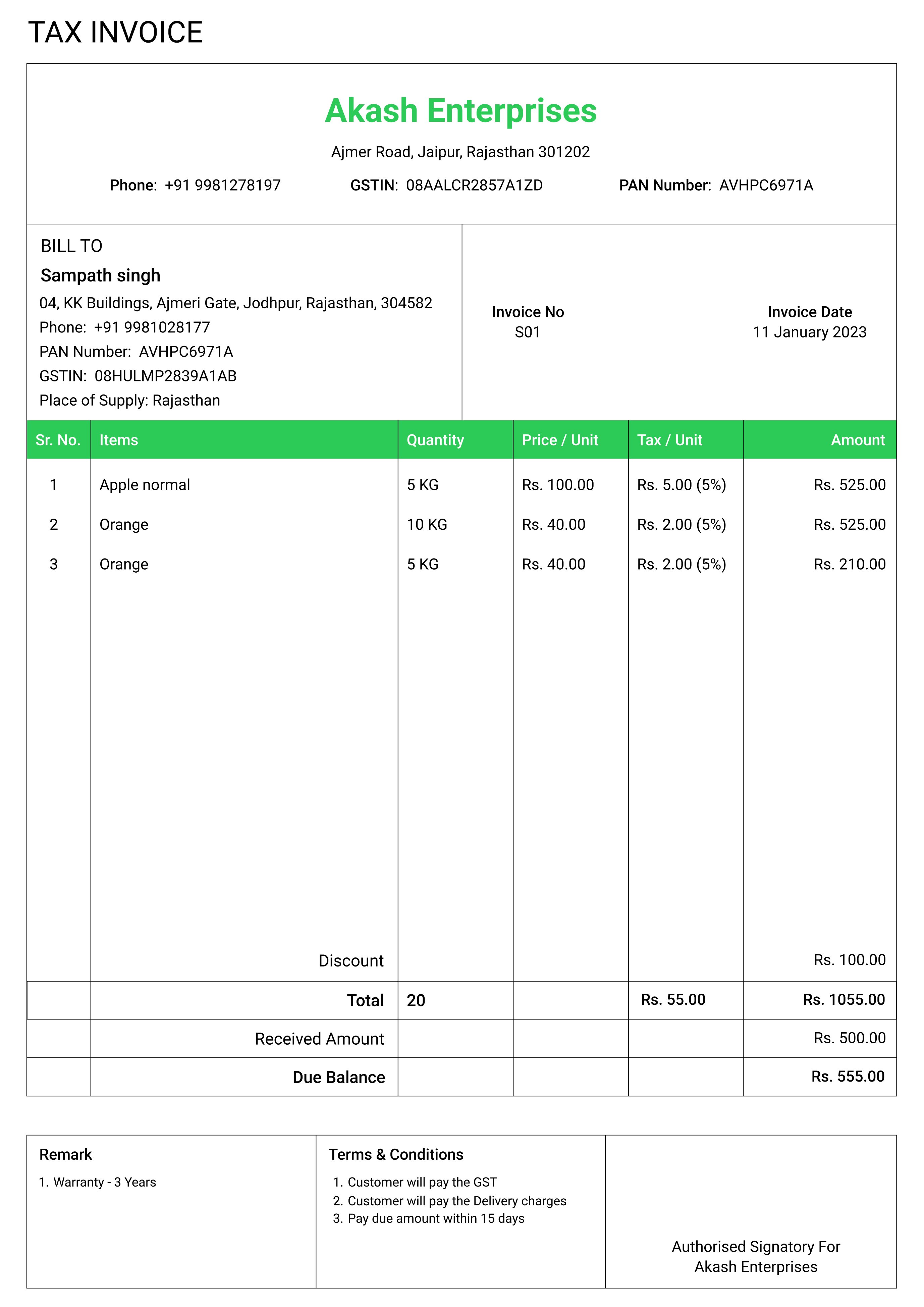 TAX INVOICE

Akash Enterprises

Ajmer Road, Jaipur, Rajasthan 301202

Phone: +91 9981278197 GSTIN: 08AALCR2857A1ZD PAN Number: AVHPC6971A

BILL TO

Sampath singh

04, KK Buildings, Ajmeri Gate, Jodhpur, Rajasthan, 304582
Phone: +91 9981028177
PAN Number: AVHPC6971A
GSTIN: 08HULMP2839A1AB
Place of Supply: Rajasthan

Invoice No
S01

Invoice Date
11 January 2023

| Sr. No. | Items | Quantity | Price / Unit | Tax / Unit | Amount |
|---|---|---|---|---|---|
| 1 | Apple normal | 5 KG | Rs. 100.00 | Rs. 5.00 (5%) | Rs. 525.00 |
| 2 | Orange | 10 KG | Rs. 40.00 | Rs. 2.00 (5%) | Rs. 525.00 |
| 3 | Orange | 5 KG | Rs. 40.00 | Rs. 2.00 (5%) | Rs. 210.00 |
| | Discount | | | | Rs. 100.00 |
| | Total | 20 | | Rs. 55.00 | Rs. 1055.00 |
| | Received Amount | | | | Rs. 500.00 |
| | Due Balance | | | | Rs. 555.00 |

Remark
1. Warranty - 3 Years

Terms & Conditions
1. Customer will pay the GST
2. Customer will pay the Delivery charges
3. Pay due amount within 15 days

Authorised Signatory For
Akash Enterprises